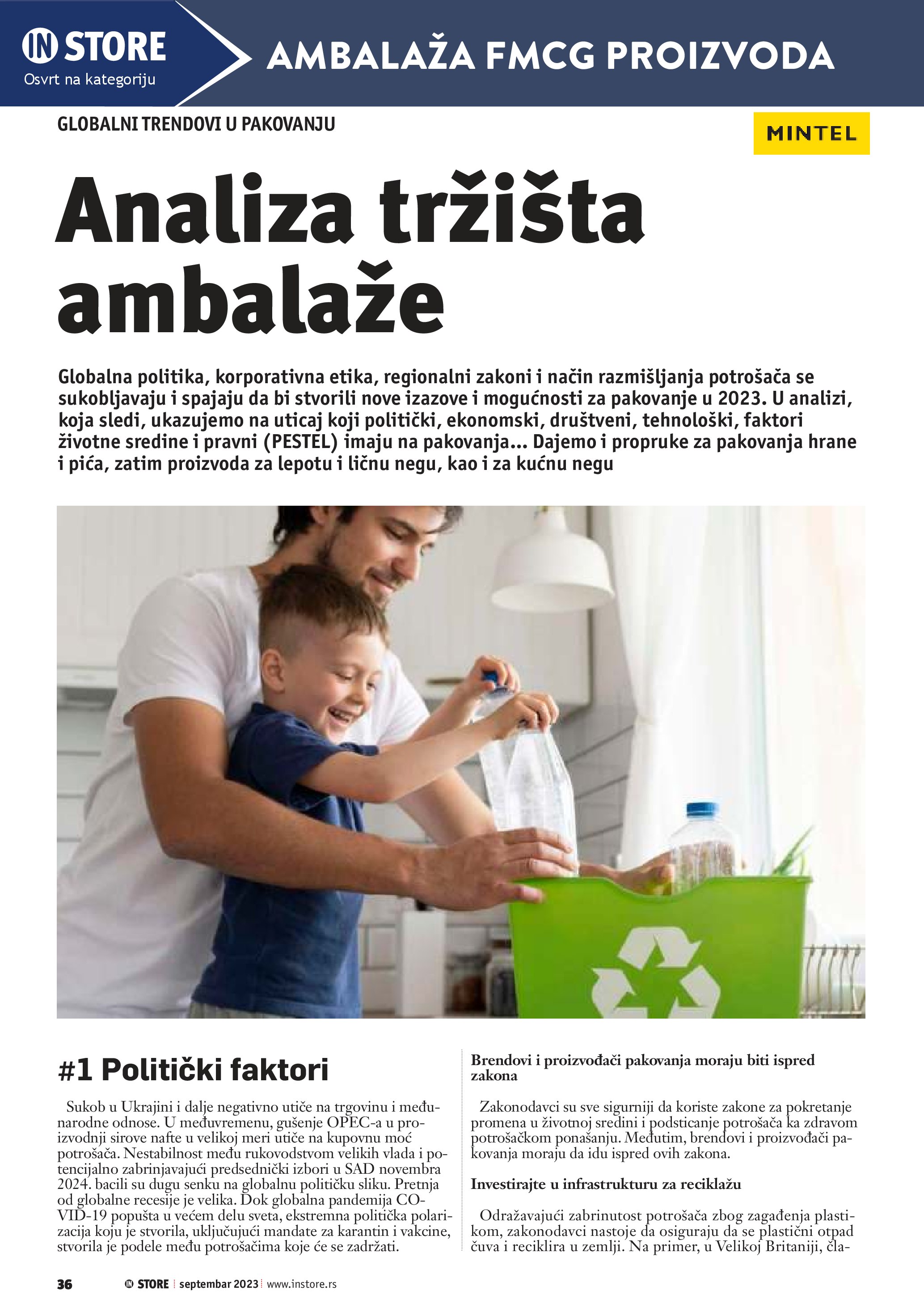 IN STORE
Osvrt na kategoriju

AMBALAŽA FMCG PROIZVODA

GLOBALNI TRENDOVI U PAKOVANJU

MINTEL

Analiza tržišta ambalaže

Globalna politika, korporativna etika, regionalni zakoni i način razmišljanja potrošača se sukobljavaju i spajaju da bi stvorili nove izazove i mogućnosti za pakovanje u 2023. U analizi, koja sledi, ukazujemo na uticaj koji politički, ekonomski, društveni, tehnološki, faktori životne sredine i pravni (PESTEL) imaju na pakovanja... Dajemo i propruke za pakovanja hrane i pića, zatim proizvoda za lepotu i ličnu negu, kao i za kućnu negu

#1 Politički faktori

Sukob u Ukrajini i dalje negativno utiče na trgovinu i međunarodne odnose. U međuvremenu, gušenje OPEC-a u proizvodnji sirove nafte u velikoj meri utiče na kupovnu moć potrošača. Nestabilnost među rukovodstvom velikih vlada i potencijalno zabrinjavajući predsednički izbori u SAD novembra 2024. bacili su dugu senku na globalnu političku sliku. Pretnja od globalne recesije je velika. Dok globalna pandemija COVID-19 popušta u većem delu sveta, ekstremna politička polarizacija koju je stvorila, uključujući mandate za karantin i vakcine, stvorila je podele među potrošačima koje će se zadržati.

Brendovi i proizvođači pakovanja moraju biti ispred zakona

Zakonodavci su sve sigurniji da koriste zakone za pokretanje promena u životnoj sredini i podsticanje potrošača ka zdravom potrošačkom ponašanju. Međutim, brendovi i proizvođači pakovanja moraju da idu ispred ovih zakona.

Investirajte u infrastrukturu za reciklažu

Odražavajući zabrinutost potrošača zbog zagađenja plastikom, zakonodavci nastoje da osiguraju da se plastični otpad čuva i reciklira u zemlji. Na primer, u Velikoj Britaniji, čla-

36 IN STORE septembar 2023 www.instore.rs